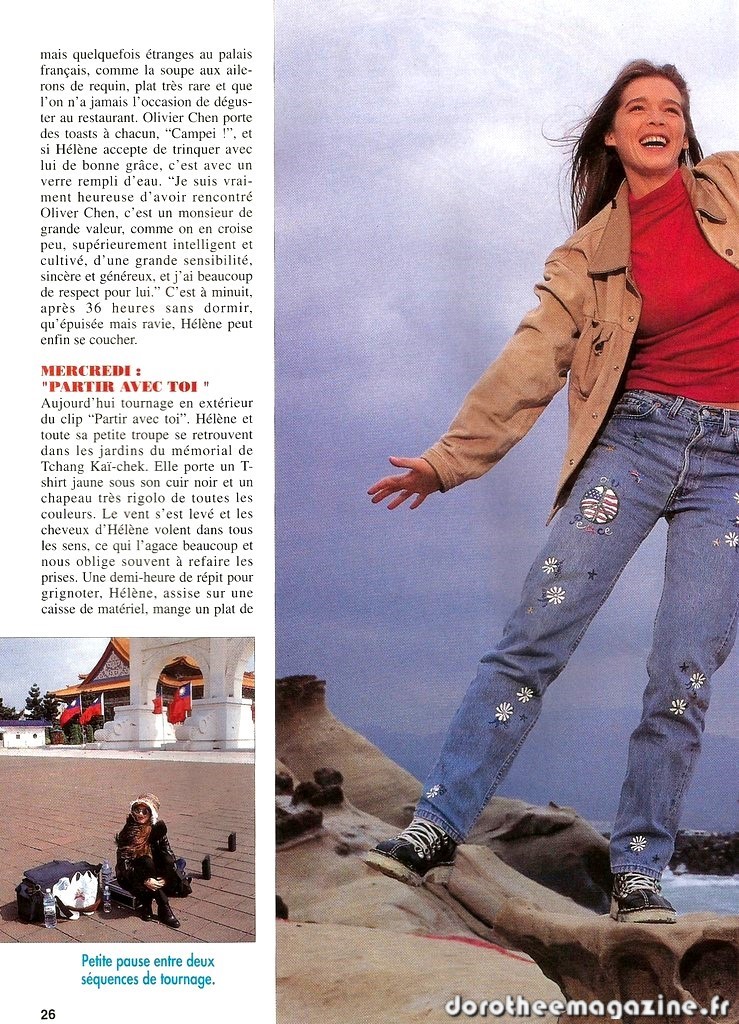 mais quelquefois étranges au palais français, comme la soupe aux ailerons de requin, plat très rare et que l'on n'a jamais l'occasion de déguster au restaurant. Olivier Chen porte des toasts à chacun, "Campei !", et si Hélène accepte de trinquer avec lui de bonne grâce, c'est avec un verre rempli d'eau. "Je suis vraiment heureuse d'avoir rencontré Oliver Chen, c'est un monsieur de grande valeur, comme on en croise peu, supérieurement intelligent et cultivé, d'une grande sensibilité, sincère et généreux, et j'ai beaucoup de respect pour lui." C'est à minuit, après 36 heures sans dormir, qu'épuisée mais ravie, Hélène peut enfin se coucher.

MERCREDI :
"PARTIR AVEC TOI "

Aujourd'hui tournage en extérieur du clip "Partir avec toi". Hélène et toute sa petite troupe se retrouvent dans les jardins du mémorial de Tchang Kaï-chek. Elle porte un T-shirt jaune sous son cuir noir et un chapeau très rigolo de toutes les couleurs. Le vent s'est levé et les cheveux d'Hélène volent dans tous les sens, ce qui l'agace beaucoup et nous oblige souvent à refaire les prises. Une demi-heure de répit pour grignoter, Hélène, assise sur une caisse de matériel, mange un plat de

Petite pause entre deux séquences de tournage.

26

dorotheemagazine.fr